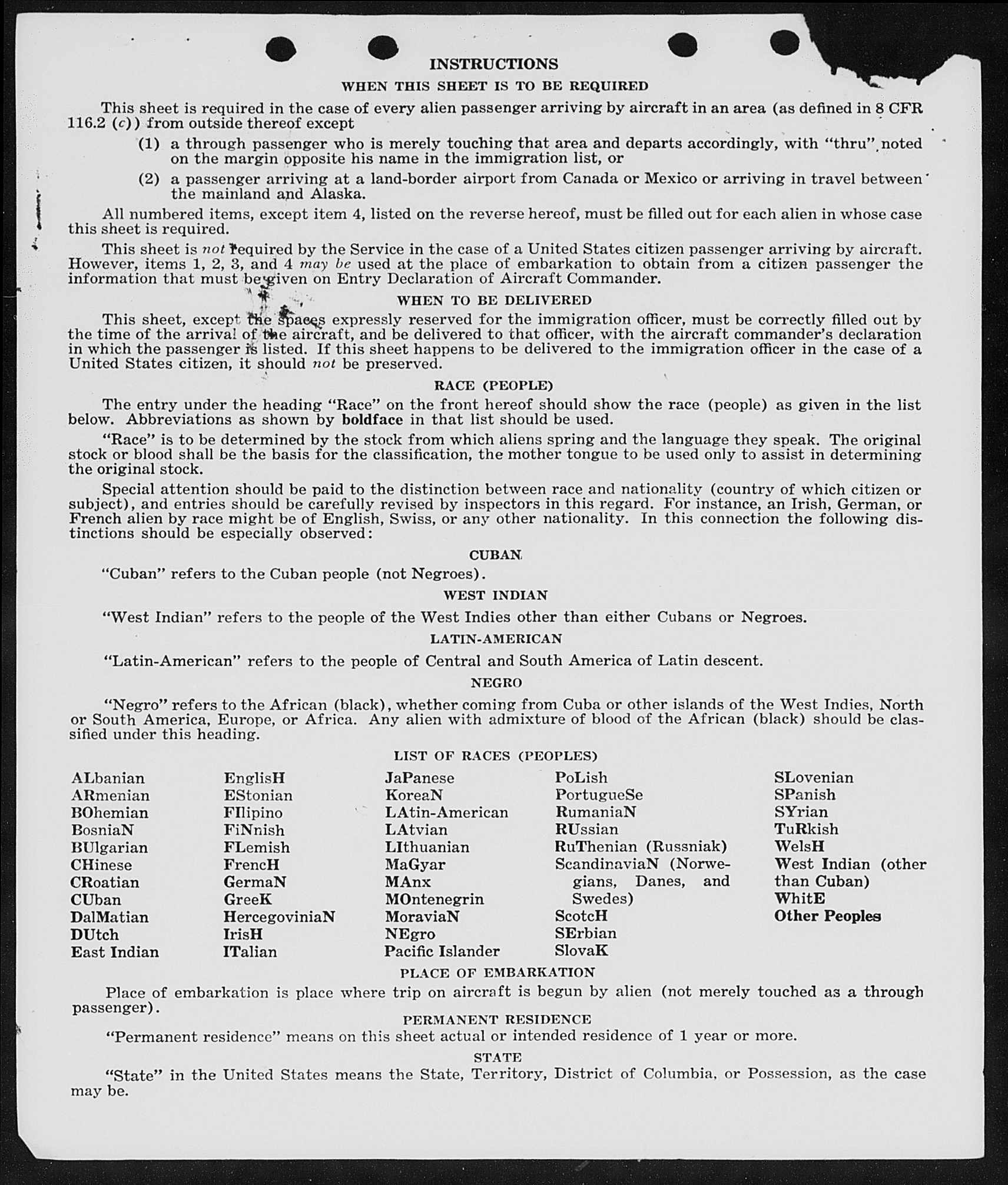 INSTRUCTIONS

WHEN THIS SHEET IS TO BE REQUIRED

This sheet is required in the case of every alien passenger arriving by aircraft in an area (as defined in 8 CFR 116.2 (c)) from outside thereof except

(1) a through passenger who is merely touching that area and departs accordingly, with "thru" noted on the margin opposite his name in the immigration list, or

(2) a passenger arriving at a land-border airport from Canada or Mexico or arriving in travel between the mainland and Alaska.

All numbered items, except item 4, listed on the reverse hereof, must be filled out for each alien in whose case this sheet is required.

This sheet is not required by the Service in the case of a United States citizen passenger arriving by aircraft. However, items 1, 2, 3, and 4 may be used at the place of embarkation to obtain from a citizen passenger the information that must be given on Entry Declaration of Aircraft Commander.

WHEN TO BE DELIVERED

This sheet, except the spaces expressly reserved for the immigration officer, must be correctly filled out by the time of the arrival of the aircraft, and be delivered to that officer, with the aircraft commander's declaration in which the passenger is listed. If this sheet happens to be delivered to the immigration officer in the case of a United States citizen, it should not be preserved.

RACE (PEOPLE)

The entry under the heading "Race" on the front hereof should show the race (people) as given in the list below. Abbreviations as shown by boldface in that list should be used.

"Race" is to be determined by the stock from which aliens spring and the language they speak. The original stock or blood shall be the basis for the classification, the mother tongue to be used only to assist in determining the original stock.

Special attention should be paid to the distinction between race and nationality (country of which citizen or subject), and entries should be carefully revised by inspectors in this regard. For instance, an Irish, German, or French alien by race might be of English, Swiss, or any other nationality. In this connection the following distinctions should be especially observed:

CUBAN

"Cuban" refers to the Cuban people (not Negroes).

WEST INDIAN

"West Indian" refers to the people of the West Indies other than either Cubans or Negroes.

LATIN-AMERICAN

"Latin-American" refers to the people of Central and South America of Latin descent.

NEGRO

"Negro" refers to the African (black), whether coming from Cuba or other islands of the West Indies, North or South America, Europe, or Africa. Any alien with admixture of blood of the African (black) should be classified under this heading.

LIST OF RACES (PEOPLES)

ALbanian
ARmenian
BOhemian
BosniaN
BUlgarian
CHinese
CRoatian
CUban
DalMatian
DUtch
East Indian

EnglisH
EStonian
FIlipino
FiNnish
FLemish
FrencH
GermaN
GreeK
HercegoviniaN
IrisH
ITalian

JaPanese
KoreaN
LAtin-American
LAtvian
LIthuanian
MaGyar
MAnx
MOntenegrin
MoraviaN
NEgro
Pacific Islander

PoLish
PortugueSe
RumaniaN
RUssian
RuThenian (Russniak)
ScandinaviaN (Norwegians, Danes, and Swedes)
ScotcH
SErbian
SlovaK

SLovenian
SPanish
SYrian
TuRkish
WelsH
West Indian (other than Cuban)
WhitE
Other Peoples

PLACE OF EMBARKATION

Place of embarkation is place where trip on aircraft is begun by alien (not merely touched as a through passenger).

PERMANENT RESIDENCE

"Permanent residence" means on this sheet actual or intended residence of 1 year or more.

STATE

"State" in the United States means the State, Territory, District of Columbia, or Possession, as the case may be.